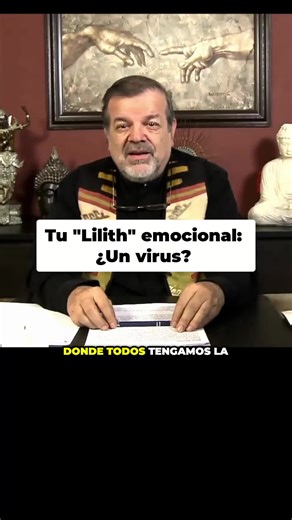 Tu "Lilith" emocional: ¿Un virus?

DONDE TODOS TENGAMOS LA